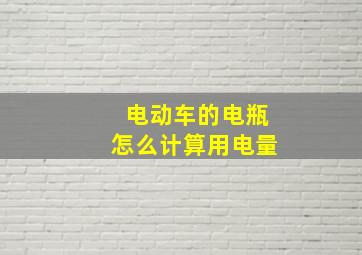 电动车的电瓶
怎么计算用电量